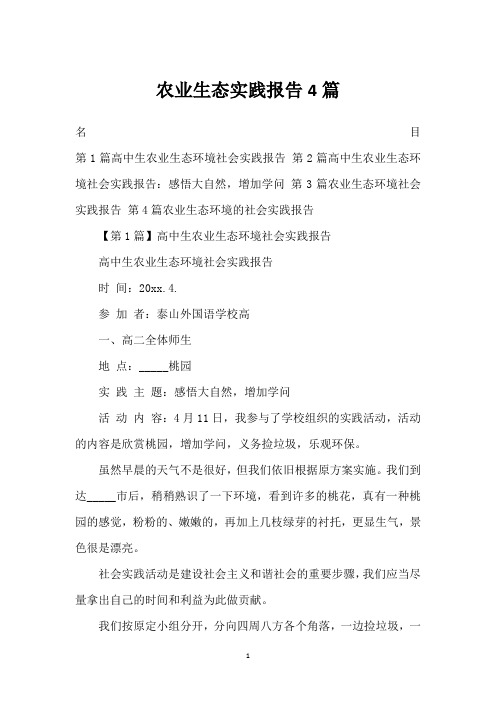 农业生态实践报告4篇

名　　　　　　　　　　　　　　　　目

第1篇高中生农业生态环境社会实践报告 第2篇高中生农业生态环境社会实践报告：感悟大自然，增加学问 第3篇农业生态环境社会实践报告 第4篇农业生态环境的社会实践报告

【第1篇】高中生农业生态环境社会实践报告

高中生农业生态环境社会实践报告

时 间：20xx.4.

参 加 者：泰山外国语学校高

一、高二全体师生

地 点：_____桃园

实 践 主 题：感悟大自然，增加学问

活 动 内 容：4月11日，我参与了学校组织的实践活动，活动的内容是欣赏桃园，增加学问，义务捡垃圾，乐观环保。

虽然早晨的天气不是很好，但我们依旧根据原方案实施。我们到达_____市后，稍稍熟识了一下环境，看到许多的桃花，真有一种桃园的感觉，粉粉的、嫩嫩的，再加上几枝绿芽的衬托，更显生气，景色很是漂亮。

社会实践活动是建设社会主义和谐社会的重要步骤，我们应当尽量拿出自己的时间和利益为此做贡献。

我们按原定小组分开，分向四周八方各个角落，一边捡垃圾，一

1